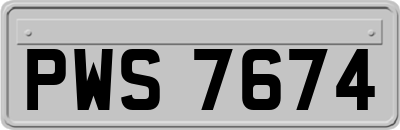 PWS 7674